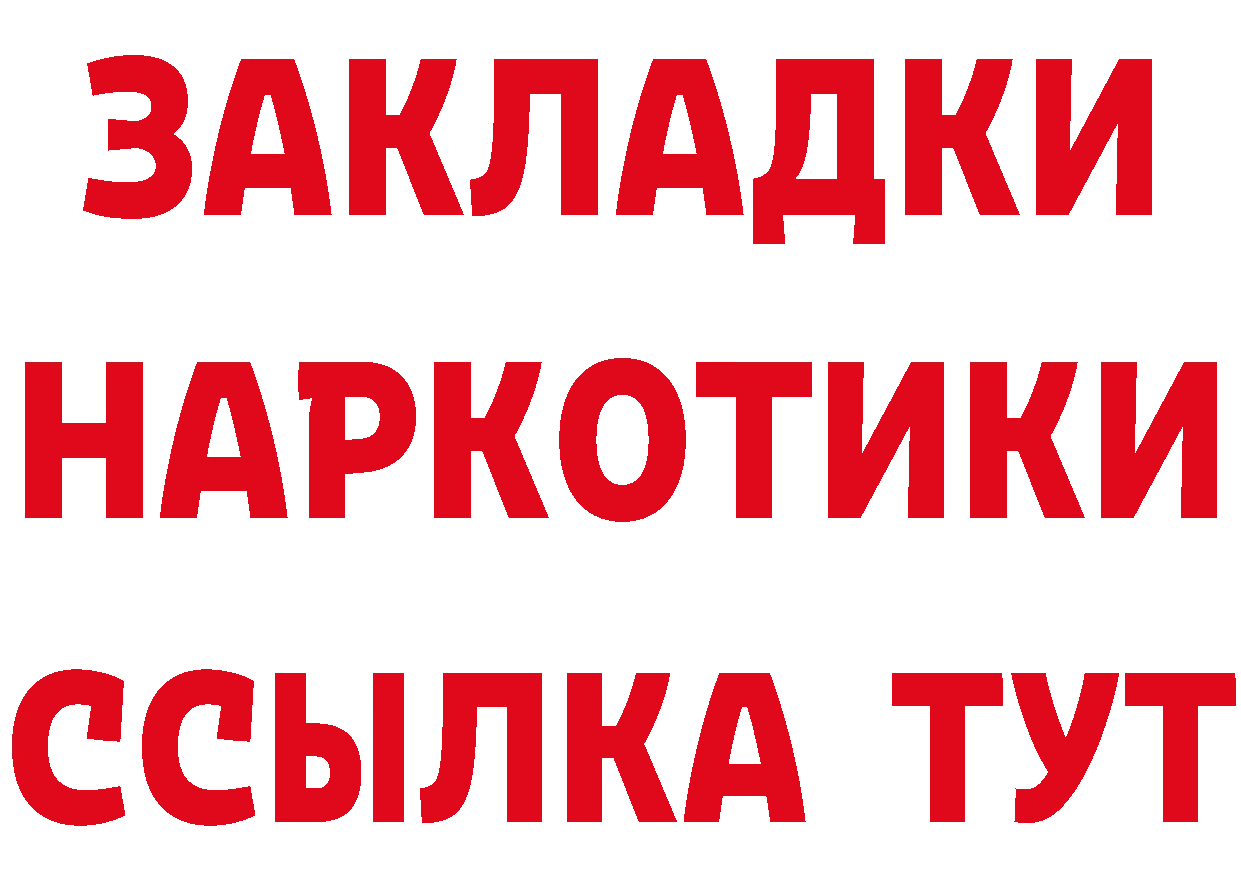 ЗАКЛАДКИ НАРКОТИКИ ССЫЛКА ТУТ